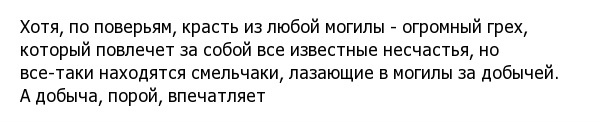 Хотя, по поверьям, красть из любой могилы - огромный грех, который повлечет за собой все известные несчастья, но все-таки находятся смельчаки, лазающие в могилы за добычей. А добыча, порой, впечатляет